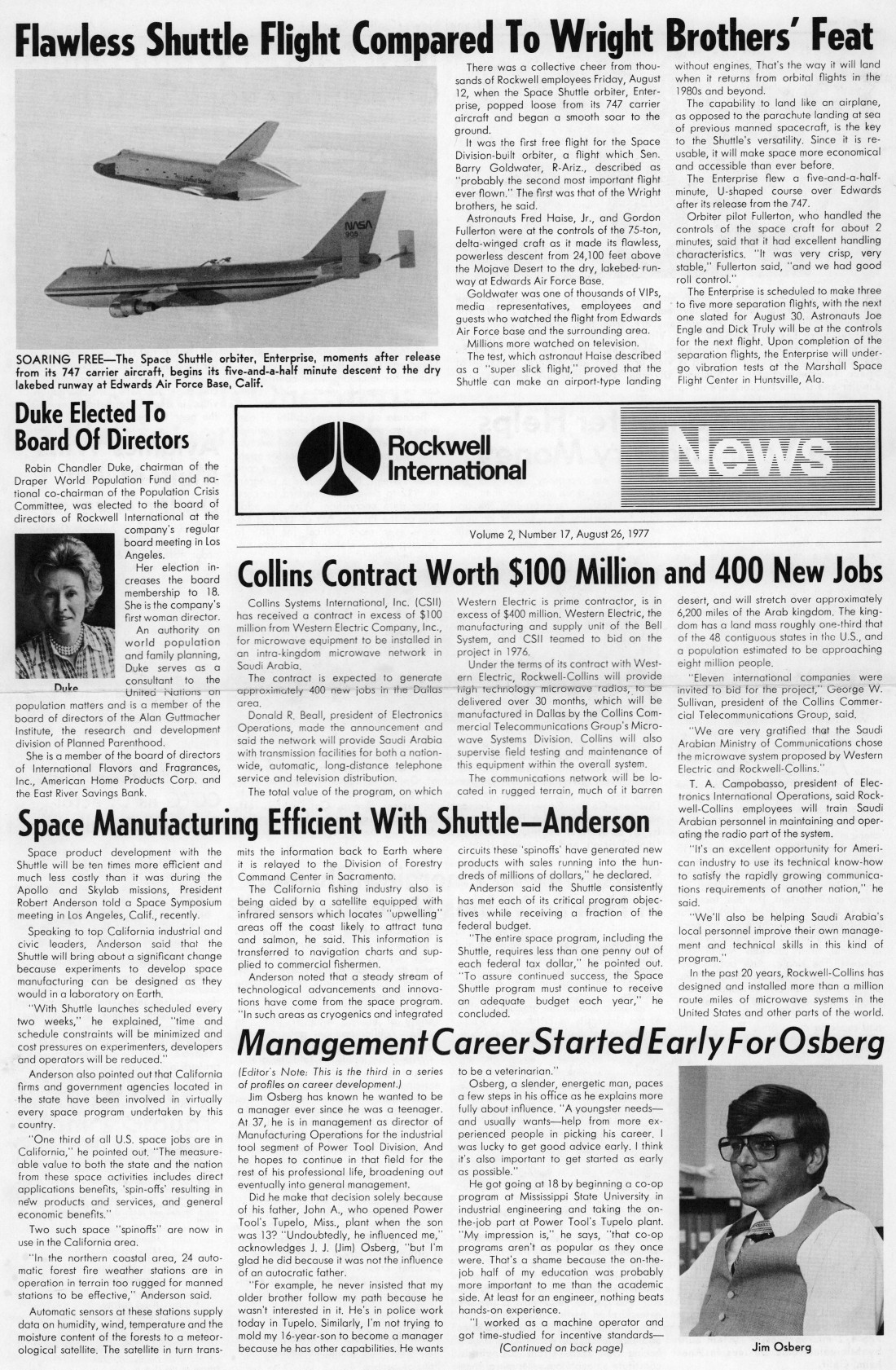 Flawless Shuttle Flight Compared To Wright Brothers' Feat

NASA
905

SOARING FREE—The Space Shuttle orbiter, Enterprise, moments after release from its 747 carrier aircraft, begins its five-and-a-half minute descent to the dry lakebed runway at Edwards Air Force Base, Calif.

There was a collective cheer from thousands of Rockwell employees Friday, August 12, when the Space Shuttle orbiter, Enterprise, popped loose from its 747 carrier aircraft and began a smooth soar to the ground.

It was the first free flight for the Space Division-built orbiter, a flight which Sen. Barry Goldwater, R-Ariz., described as "probably the second most important flight ever flown." The first was that of the Wright brothers, he said.

Astronauts Fred Haise, Jr., and Gordon Fullerton were at the controls of the 75-ton, delta-winged craft as it made its flawless, powerless descent from 24,100 feet above the Mojave Desert to the dry, lakebed-runway at Edwards Air Force Base.

Goldwater was one of thousands of VIPs, media representatives, employees and guests who watched the flight from Edwards Air Force base and the surrounding area.

Millions more watched on television.

The test, which astronaut Haise described as a "super slick flight," proved that the Shuttle can make an airport-type landing without engines. That's the way it will land when it returns from orbital flights in the 1980s and beyond.

The capability to land like an airplane, as opposed to the parachute landing at sea of previous manned spacecraft, is the key to the Shuttle's versatility. Since it is reusable, it will make space more economical and accessible than ever before.

The Enterprise flew a five-and-a-half-minute, U-shaped course over Edwards after its release from the 747.

Orbiter pilot Fullerton, who handled the controls of the space craft for about 2 minutes, said that it had excellent handling characteristics. "It was very crisp, very stable," Fullerton said, "and we had good roll control."

The Enterprise is scheduled to make three to five more separation flights, with the next one slated for August 30. Astronauts Joe Engle and Dick Truly will be at the controls for the next flight. Upon completion of the separation flights, the Enterprise will undergo vibration tests at the Marshall Space Flight Center in Huntsville, Ala.

Duke Elected To Board Of Directors

Robin Chandler Duke, chairman of the Draper World Population Fund and national co-chairman of the Population Crisis Committee, was elected to the board of directors of Rockwell International at the company's regular board meeting in Los Angeles.

Her election increases the board membership to 18. She is the company's first woman director.

An authority on world population and family planning, Duke serves as a consultant to the United Nations on population matters and is a member of the board of directors of the Alan Guttmacher Institute, the research and development division of Planned Parenthood.

Duke

She is a member of the board of directors of International Flavors and Fragrances, Inc., American Home Products Corp. and the East River Savings Bank.

Rockwell International News

Volume 2, Number 17, August 26, 1977

Collins Contract Worth $100 Million and 400 New Jobs

Collins Systems International, Inc. (CSII) has received a contract in excess of $100 million from Western Electric Company, Inc., for microwave equipment to be installed in an intra-kingdom microwave network in Saudi Arabia.

The contract is expected to generate approximately 400 new jobs in the Dallas area.

Donald R. Beall, president of Electronics Operations, made the announcement and said the network will provide Saudi Arabia with transmission facilities for both a nationwide, automatic, long-distance telephone service and television distribution.

The total value of the program, on which Western Electric is prime contractor, is in excess of $400 million. Western Electric, the manufacturing and supply unit of the Bell System, and CSII teamed to bid on the project in 1976.

Under the terms of its contract with Western Electric, Rockwell-Collins will provide high technology microwave radios, to be delivered over 30 months, which will be manufactured in Dallas by the Collins Commercial Telecommunications Group's Microwave Systems Division. Collins will also supervise field testing and maintenance of this equipment within the overall system.

The communications network will be located in rugged terrain, much of it barren desert, and will stretch over approximately 6,200 miles of the Arab kingdom. The kingdom has a land mass roughly one-third that of the 48 contiguous states in the U.S., and a population estimated to be approaching eight million people.

"Eleven international companies were invited to bid for the project," George W. Sullivan, president of the Collins Commercial Telecommunications Group, said.

"We are very gratified that the Saudi Arabian Ministry of Communications chose the microwave system proposed by Western Electric and Rockwell-Collins."

T. A. Campobasso, president of Electronics International Operations, said Rockwell-Collins employees will train Saudi Arabian personnel in maintaining and operating the radio part of the system.

"It's an excellent opportunity for American industry to use its technical know-how to satisfy the rapidly growing communications requirements of another nation," he said.

"We'll also be helping Saudi Arabia's local personnel improve their own management and technical skills in this kind of program."

In the past 20 years, Rockwell-Collins has designed and installed more than a million route miles of microwave systems in the United States and other parts of the world.

Space Manufacturing Efficient With Shuttle—Anderson

Space product development with the Shuttle will be ten times more efficient and much less costly than it was during the Apollo and Skylab missions, President Robert Anderson told a Space Symposium meeting in Los Angeles, Calif., recently.

Speaking to top California industrial and civic leaders, Anderson said that the Shuttle will bring about a significant change because experiments to develop space manufacturing can be designed as they would in a laboratory on Earth.

"With Shuttle launches scheduled every two weeks," he explained, "time and schedule constraints will be minimized and cost pressures on experimenters, developers and operators will be reduced."

Anderson also pointed out that California firms and government agencies located in the state have been involved in virtually every space program undertaken by this country.

"One third of all U.S. space jobs are in California," he pointed out. "The measureable value to both the state and the nation from these space activities includes direct applications benefits, 'spin-offs' resulting in new products and services, and general economic benefits."

Two such space "spinoffs" are now in use in the California area.

"In the northern coastal area, 24 automatic forest fire weather stations are in operation in terrain too rugged for manned stations to be effective," Anderson said.

Automatic sensors at these stations supply data on humidity, wind, temperature and the moisture content of the forests to a meteorological satellite. The satellite in turn transmits the information back to Earth where it is relayed to the Division of Forestry Command Center in Sacramento.

The California fishing industry also is being aided by a satellite equipped with infrared sensors which locates "upwelling" areas off the coast likely to attract tuna and salmon, he said. This information is transferred to navigation charts and supplied to commercial fishermen.

Anderson noted that a steady stream of technological advancements and innovations have come from the space program. "In such areas as cryogenics and integrated circuits these 'spinoffs' have generated new products with sales running into the hundreds of millions of dollars," he declared.

Anderson said the Shuttle consistently has met each of its critical program objectives while receiving a fraction of the federal budget.

"The entire space program, including the Shuttle, requires less than one penny out of each federal tax dollar," he pointed out. "To assure continued success, the Space Shuttle program must continue to receive an adequate budget each year," he concluded.

Management Career Started Early For Osberg

(Editor's Note: This is the third in a series of profiles on career development.)

Jim Osberg has known he wanted to be a manager ever since he was a teenager. At 37, he is in management as director of Manufacturing Operations for the industrial tool segment of Power Tool Division. And he hopes to continue in that field for the rest of his professional life, broadening out eventually into general management.

Did he make that decision solely because of his father, John A., who opened Power Tool's Tupelo, Miss., plant when the son was 13? "Undoubtedly, he influenced me," acknowledges J. J. (Jim) Osberg, "but I'm glad he did because it was not the influence of an autocratic father.

"For example, he never insisted that my older brother follow my path because he wasn't interested in it. He's in police work today in Tupelo. Similarly, I'm not trying to mold my 16-year-son to become a manager because he has other capabilities. He wants to be a veterinarian."

Osberg, a slender, energetic man, paces a few steps in his office as he explains more fully about influence. "A youngster needs—and usually wants—help from more experienced people in picking his career. I was lucky to get good advice early. I think it's also important to get started as early as possible."

He got going at 18 by beginning a co-op program at Mississippi State University in industrial engineering and taking the on-the-job part at Power Tool's Tupelo plant. "My impression is," he says, "that co-op programs aren't as popular as they once were. That's a shame because the on-the-job half of my education was probably more important to me than the academic side. At least for an engineer, nothing beats hands-on experience.

"I worked as a machine operator and got time-studied for incentive standards—
(Continued on back page)

Jim Osberg